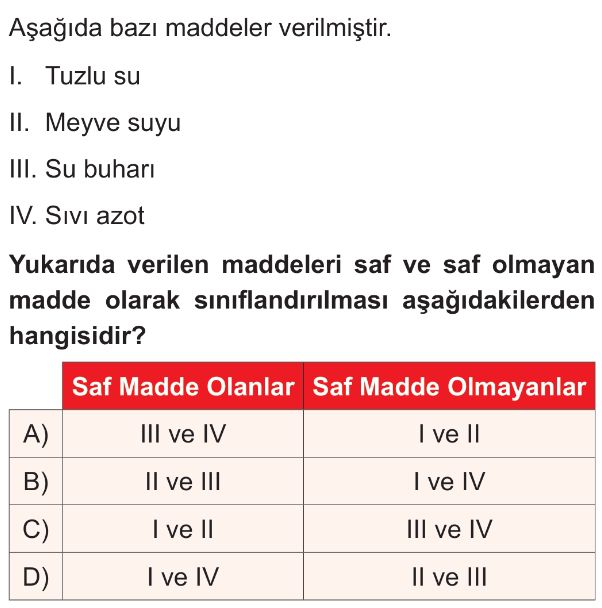 Aşağıda bazı maddeler verilmiştir.

I. Tuzlu su

II. Meyve suyu

III. Su buharı

IV. Sıvı azot

Yukarıda verilen maddeleri saf ve saf olmayan madde olarak sınıflandırılması aşağıdakilerden hangisidir?

| | Saf Madde Olanlar | Saf Madde Olmayanlar |
|---|---|---|
| A) | III ve IV | I ve II |
| B) | II ve III | I ve IV |
| C) | I ve II | III ve IV |
| D) | I ve IV | II ve III |